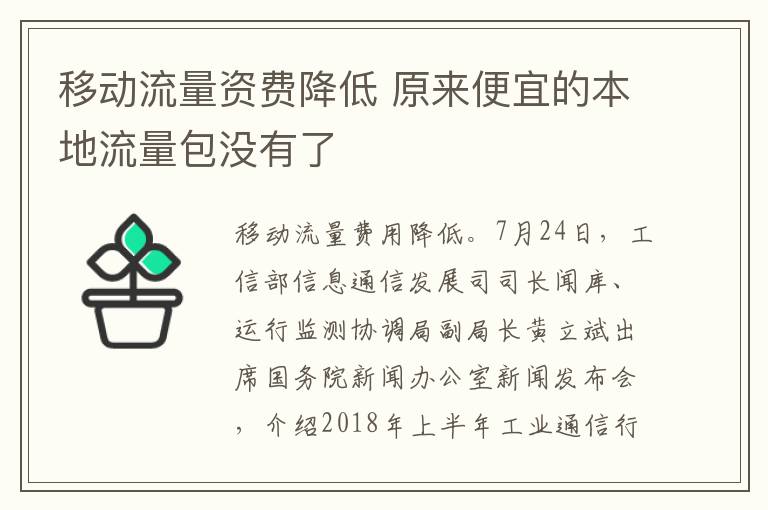 移动流量资费降低 原来便宜的本地流量包没有了

移动流量费用降低。7月24日，工信部信息通信发展司司长闻库、运行监测协调局副局长黄立斌出席国务院新闻办公室新闻发布会，介绍2018年上半年工业通信行